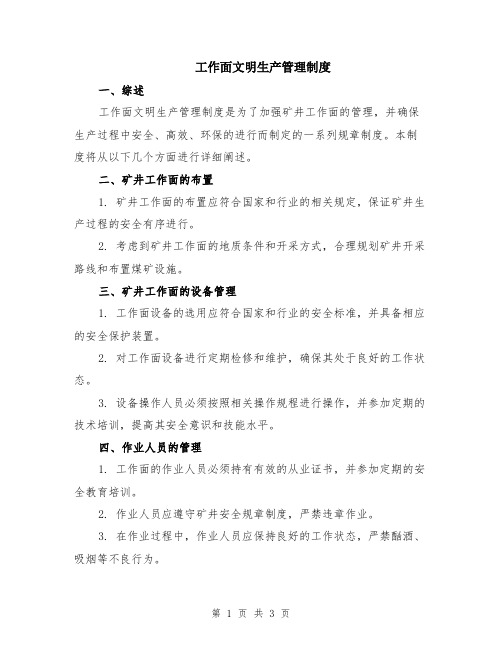 工作面文明生产管理制度

一、综述

工作面文明生产管理制度是为了加强矿井工作面的管理，并确保生产过程中安全、高效、环保的进行而制定的一系列规章制度。本制度将从以下几个方面进行详细阐述。

二、矿井工作面的布置

1. 矿井工作面的布置应符合国家和行业的相关规定，保证矿井生产过程的安全有序进行。

2. 考虑到矿井工作面的地质条件和开采方式，合理规划矿井开采路线和布置煤矿设施。

三、矿井工作面的设备管理

1. 工作面设备的选用应符合国家和行业的安全标准，并具备相应的安全保护装置。

2. 对工作面设备进行定期检修和维护，确保其处于良好的工作状态。

3. 设备操作人员必须按照相关操作规程进行操作，并参加定期的技术培训，提高其安全意识和技能水平。

四、作业人员的管理

1. 工作面的作业人员必须持有有效的从业证书，并参加定期的安全教育培训。

2. 作业人员应遵守矿井安全规章制度，严禁违章作业。

3. 在作业过程中，作业人员应保持良好的工作状态，严禁酗酒、吸烟等不良行为。

第 1 页 共 3 页